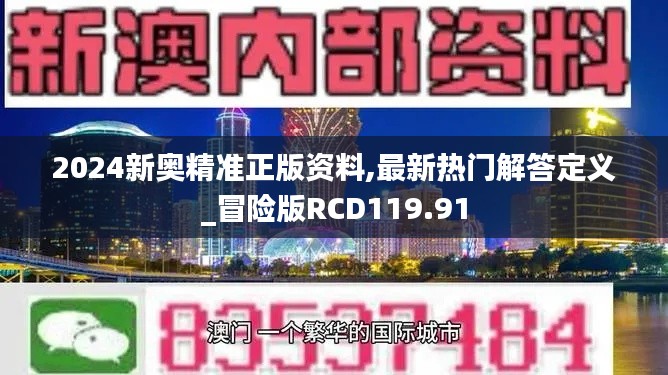 新澳内部资料

2024新奥精准正版资料,最新热门解答定义_冒险版RCD119.91

83537184

澳门 一个繁华的国际城市